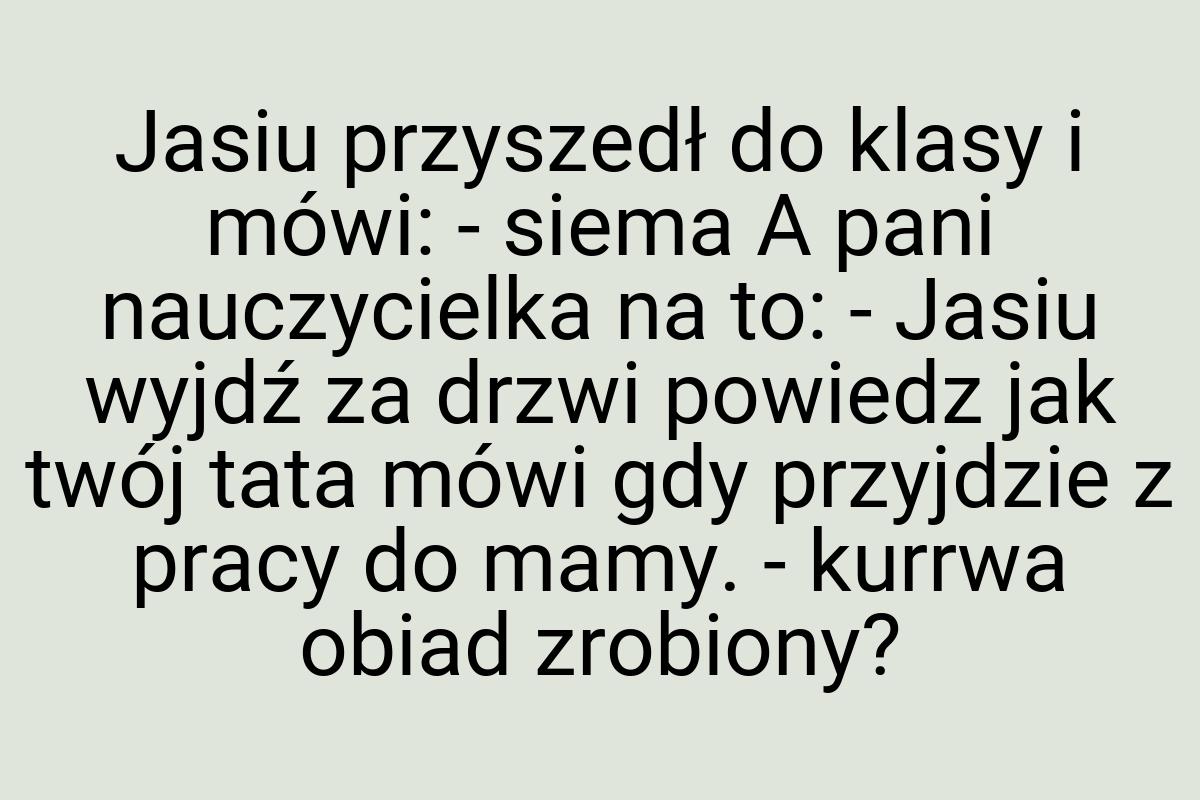 Jasiu przyszedł do klasy i mówi: - siema A pani nauczycielka na to: - Jasiu wyjdź za drzwi powiedz jak twój tata mówi gdy przyjdzie z pracy do mamy. - kurrwa obiad zrobiony?